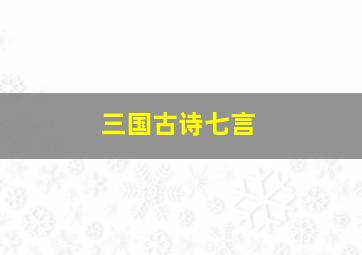 三国古诗七言